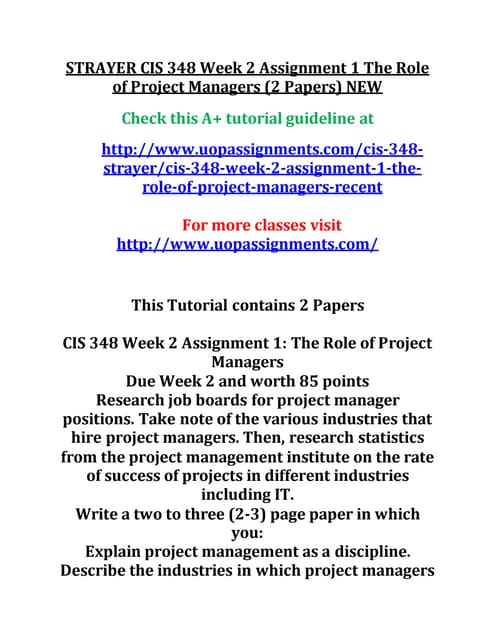 STRAYER CIS 348 Week 2 Assignment 1 The Role of Project Managers (2 Papers) NEW

Check this A+ tutorial guideline at

http://www.uopassignments.com/cis-348-strayer/cis-348-week-2-assignment-1-the-role-of-project-managers-recent

For more classes visit
http://www.uopassignments.com/

This Tutorial contains 2 Papers

CIS 348 Week 2 Assignment 1: The Role of Project Managers
Due Week 2 and worth 85 points
Research job boards for project manager positions. Take note of the various industries that hire project managers. Then, research statistics from the project management institute on the rate of success of projects in different industries including IT.
Write a two to three (2-3) page paper in which you:
Explain project management as a discipline.
Describe the industries in which project managers